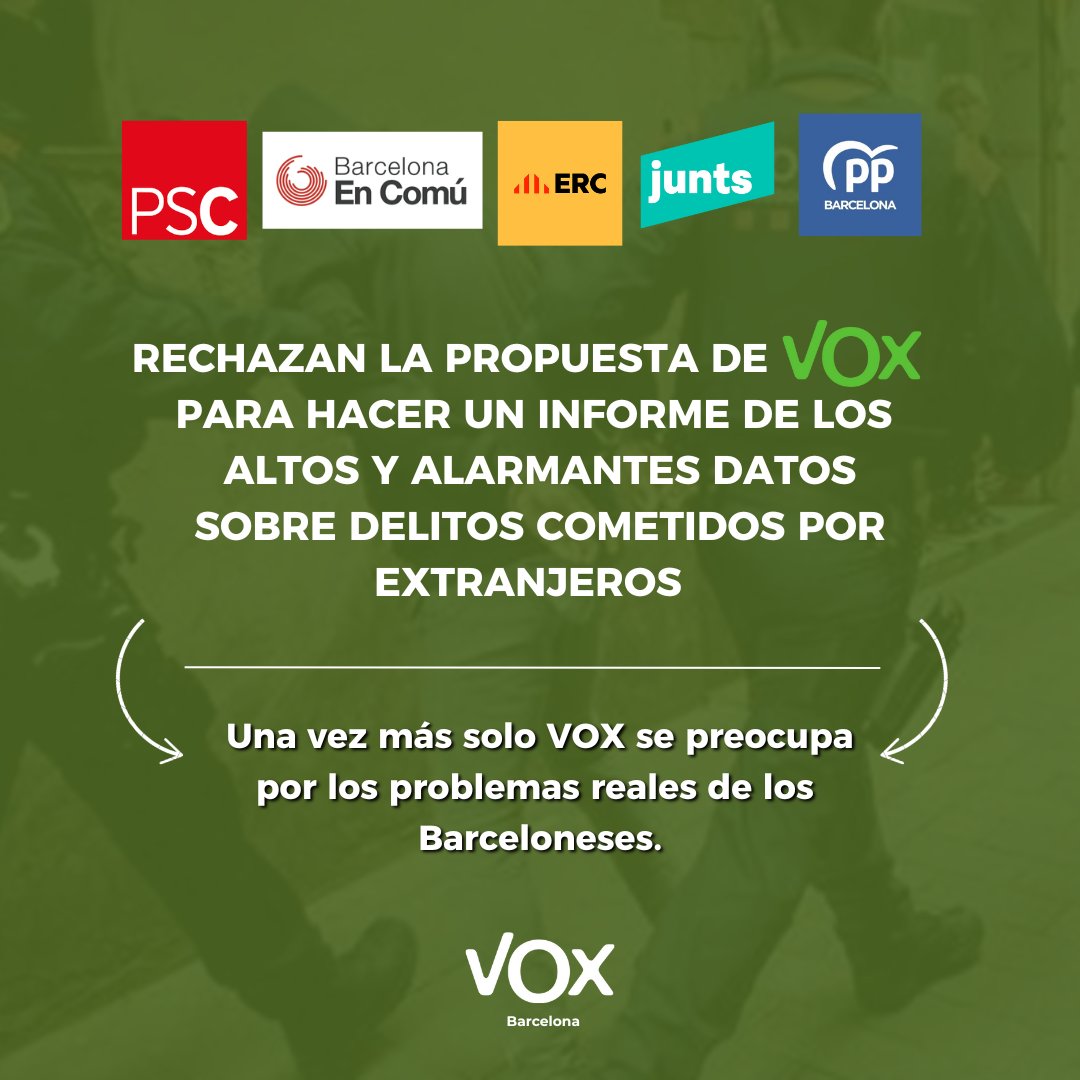 PSC

Barcelona En Comú

ERC

junts

PP BARCELONA

RECHAZAN LA PROPUESTA DE VOX PARA HACER UN INFORME DE LOS ALTOS Y ALARMANTES DATOS SOBRE DELITOS COMETIDOS POR EXTRANJEROS

Una vez más solo VOX se preocupa por los problemas reales de los Barceloneses.

VOX
Barcelona